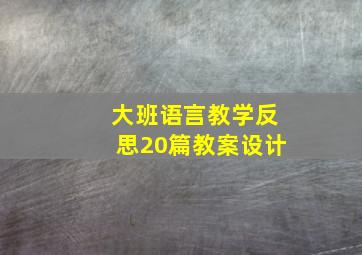 大班语言教学反思20篇教案设计